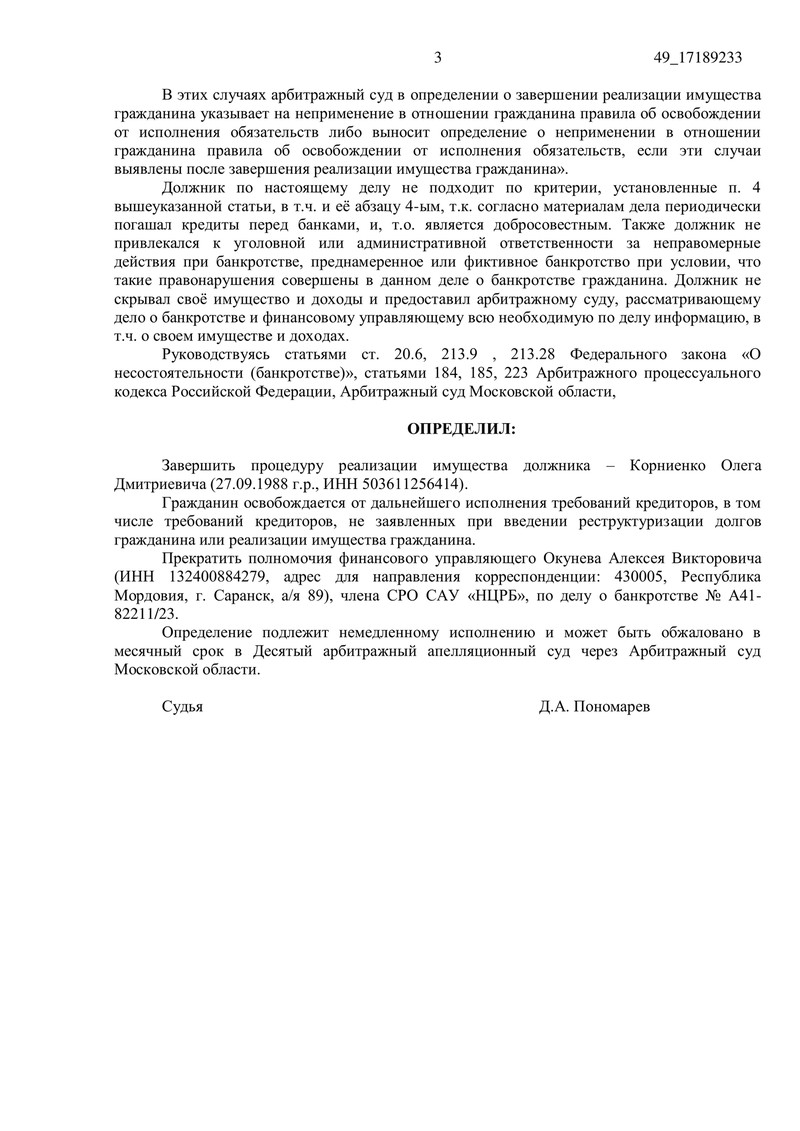 3 49_17189233

В этих случаях арбитражный суд в определении о завершении реализации имущества гражданина указывает на неприменение в отношении гражданина правила об освобождении от исполнения обязательств либо выносит определение о неприменении в отношении гражданина правила об освобождении от исполнения обязательств, если эти случаи выявлены после завершения реализации имущества гражданина».

Должник по настоящему делу не подходит по критерии, установленные п. 4 вышеуказанной статьи, в т.ч. и её абзацу 4-ым, т.к. согласно материалам дела периодически погашал кредиты перед банками, и, т.о. является добросовестным. Также должник не привлекался к уголовной или административной ответственности за неправомерные действия при банкротстве, преднамеренное или фиктивное банкротство при условии, что такие правонарушения совершены в данном деле о банкротстве гражданина. Должник не скрывал своё имущество и доходы и предоставил арбитражному суду, рассматривающему дело о банкротстве и финансовому управляющему всю необходимую по делу информацию, в т.ч. о своем имуществе и доходах.

Руководствуясь статьями ст. 20.6, 213.9 , 213.28 Федерального закона «О несостоятельности (банкротстве)», статьями 184, 185, 223 Арбитражного процессуального кодекса Российской Федерации, Арбитражный суд Московской области,

ОПРЕДЕЛИЛ:

Завершить процедуру реализации имущества должника – Корниенко Олега Дмитриевича (27.09.1988 г.р., ИНН 503611256414).

Гражданин освобождается от дальнейшего исполнения требований кредиторов, в том числе требований кредиторов, не заявленных при введении реструктуризации долгов гражданина или реализации имущества гражданина.

Прекратить полномочия финансового управляющего Окунева Алексея Викторовича (ИНН 132400884279, адрес для направления корреспонденции: 430005, Республика Мордовия, г. Саранск, а/я 89), члена СРО САУ «НЦРБ», по делу о банкротстве № А41-82211/23.

Определение подлежит немедленному исполнению и может быть обжаловано в месячный срок в Десятый арбитражный апелляционный суд через Арбитражный суд Московской области.

Судья Д.А. Пономарев